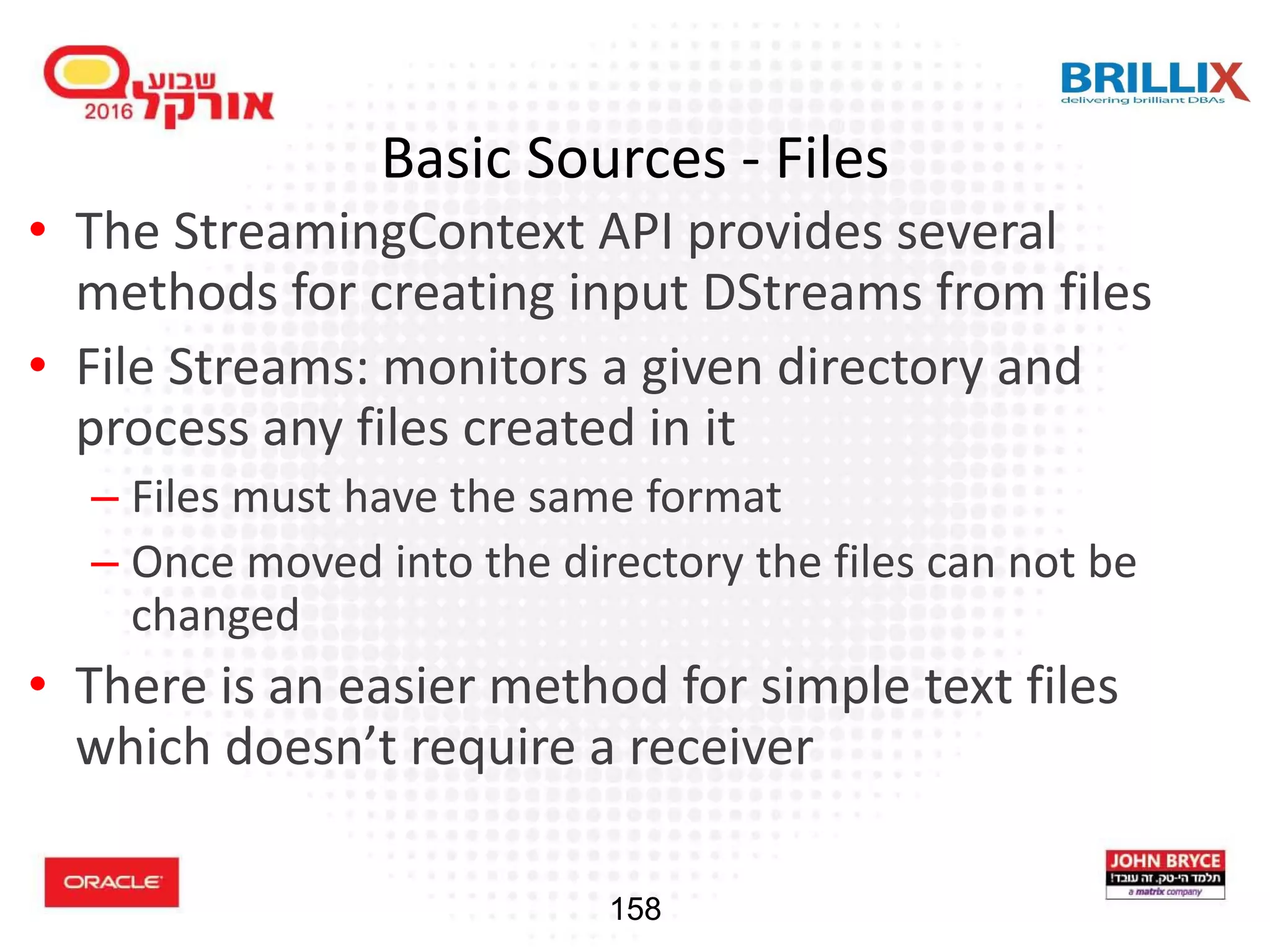 שבוע אורקל 2016

BRILLIX
delivering brilliant DBAs

Basic Sources - Files

• The StreamingContext API provides several methods for creating input DStreams from files

• File Streams: monitors a given directory and process any files created in it

– Files must have the same format

– Once moved into the directory the files can not be changed

• There is an easier method for simple text files which doesn’t require a receiver

ORACLE

158

JOHN BRYCE
תלמד הי-טק. זה עובד!
a matrix company